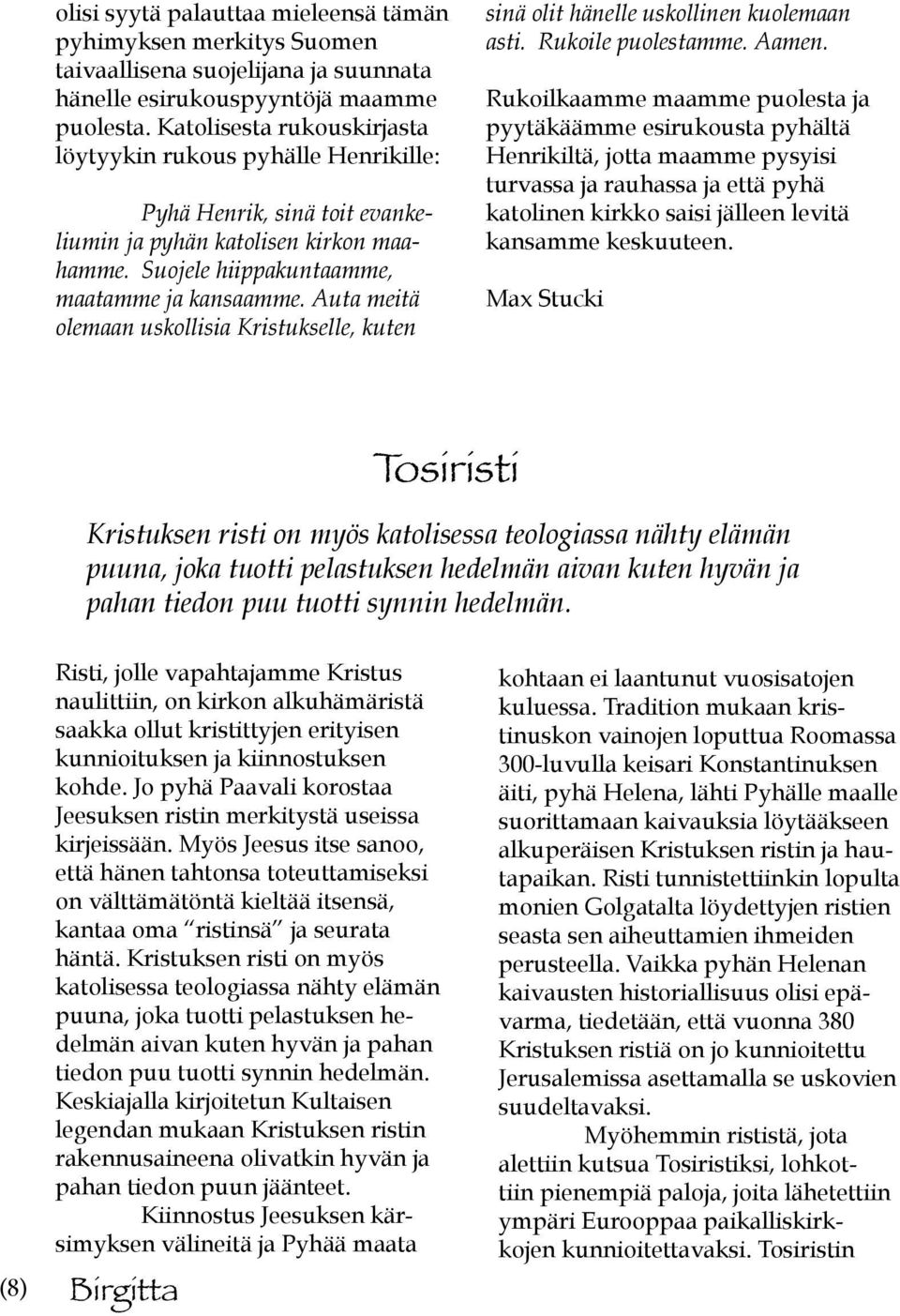 olisi syytä palauttaa mieleensä tämän pyhimyksen merkitys Suomen taivaallisena suojelijana ja suunnata hänelle esirukouspyyntöjä maamme puolesta. Katolisesta rukouskirjasta löytyykin rukous pyhälle Henrikille:

Pyhä Henrik, sinä toit evankeliumin ja pyhän katolisen kirkon maahamme. Suojele hiippakuntaamme, maatamme ja kansaamme. Auta meitä olemaan uskollisia Kristukselle, kuten sinä olit hänelle uskollinen kuolemaan asti. Rukoile puolestamme. Aamen.

Rukoilkaamme maamme puolesta ja pyytäkäämme esirukousta pyhältä Henrikiltä, jotta maamme pysyisi turvassa ja rauhassa ja että pyhä katolinen kirkko saisi jälleen levitä kansamme keskuuteen.

Max Stucki

Tosiristi

Kristuksen risti on myös katolisessa teologiassa nähty elämän puuna, joka tuotti pelastuksen hedelmän aivan kuten hyvän ja pahan tiedon puu tuotti synnin hedelmän.

Risti, jolle vapahtajamme Kristus naulittiin, on kirkon alkuhämäristä saakka ollut kristittyjen erityisen kunnioituksen ja kiinnostuksen kohde. Jo pyhä Paavali korostaa Jeesuksen ristin merkitystä useissa kirjeissään. Myös Jeesus itse sanoo, että hänen tahtonsa toteuttamiseksi on välttämätöntä kieltää itsensä, kantaa oma "ristinsä" ja seurata häntä. Kristuksen risti on myös katolisessa teologiassa nähty elämän puuna, joka tuotti pelastuksen hedelmän aivan kuten hyvän ja pahan tiedon puu tuotti synnin hedelmän. Keskiajalla kirjoitetun Kultaisen legendan mukaan Kristuksen ristin rakennusaineena olivatkin hyvän ja pahan tiedon puun jäänteet.

Kiinnostus Jeesuksen kärsimyksen välineitä ja Pyhää maata kohtaan ei laantunut vuosisatojen kuluessa. Tradition mukaan kristinuskon vainojen loputtua Roomassa 300-luvulla keisari Konstantinuksen äiti, pyhä Helena, lähti Pyhälle maalle suorittamaan kaivauksia löytääkseen alkuperäisen Kristuksen ristin ja hautapaikan. Risti tunnistettiinkin lopulta monien Golgatalta löydettyjen ristien seasta sen aiheuttamien ihmeiden perusteella. Vaikka pyhän Helenan kaivausten historiallisuus olisi epävarma, tiedetään, että vuonna 380 Kristuksen ristiä on jo kunnioitettu Jerusalemissa asettamalla se uskovien suudeltavaksi.

Myöhemmin rististä, jota alettiin kutsua Tosiristiksi, lohkottiin pienempiä paloja, joita lähetettiin ympäri Eurooppaa paikalliskirkkojen kunnioitettavaksi. Tosiristin

(8) Birgitta